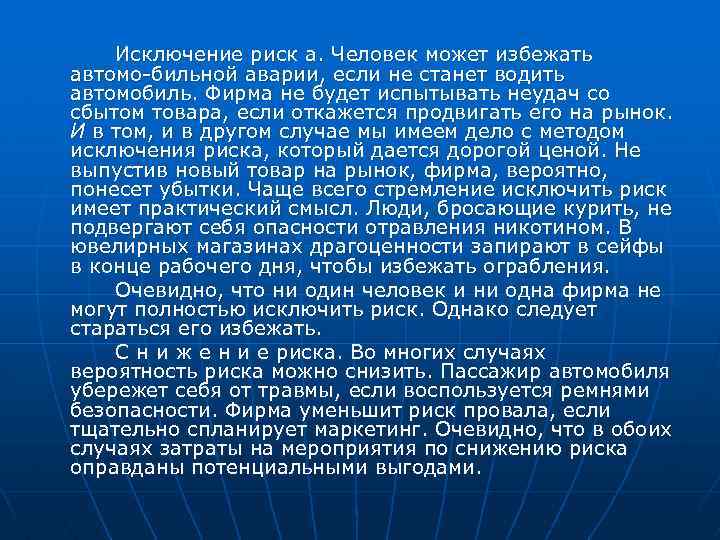 Исключение риск а. Человек может избежать автомо-бильной аварии, если не станет водить автомобиль. Фирма не будет испытывать неудач со сбытом товара, если откажется продвигать его на рынок. И в том, и в другом случае мы имеем дело с методом исключения риска, который дается дорогой ценой. Не выпустив новый товар на рынок, фирма, вероятно, понесет убытки. Чаще всего стремление исключить риск имеет практический смысл. Люди, бросающие курить, не подвергают себя опасности отравления никотином. В ювелирных магазинах драгоценности запирают в сейфы в конце рабочего дня, чтобы избежать ограбления.

Очевидно, что ни один человек и ни одна фирма не могут полностью исключить риск. Однако следует стараться его избежать.

С н и ж е н и е риска. Во многих случаях вероятность риска можно снизить. Пассажир автомобиля убережет себя от травмы, если воспользуется ремнями безопасности. Фирма уменьшит риск провала, если тщательно спланирует маркетинг. Очевидно, что в обоих случаях затраты на мероприятия по снижению риска оправданы потенциальными выгодами.